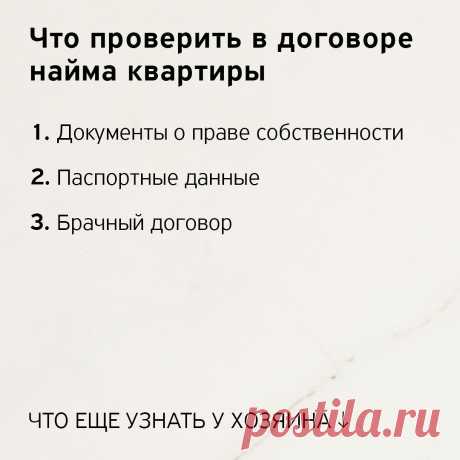 Что проверить в договоре найма квартиры

1. Документы о праве собственности

2. Паспортные данные

3. Брачный договор

ЧТО ЕЩЕ УЗНАТЬ У ХОЗЯИНА ↓

postila.ru